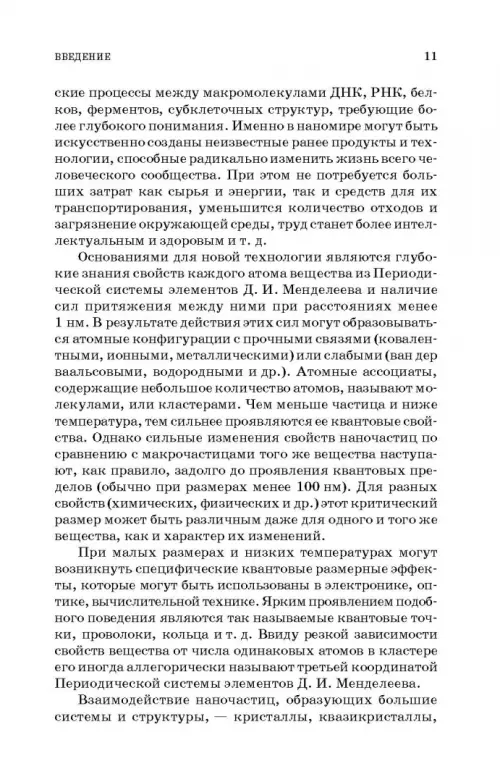 ВВЕДЕНИЕ 11

ские процессы между макромолекулами ДНК, РНК, белков, ферментов, субклеточных структур, требующие более глубокого понимания. Именно в наномире могут быть искусственно созданы неизвестные ранее продукты и технологии, способные радикально изменить жизнь всего человеческого сообщества. При этом не потребуется больших затрат как сырья и энергии, так и средств для их транспортирования, уменьшится количество отходов и загрязнение окружающей среды, труд станет более интеллектуальным и здоровым и т. д.

Основаниями для новой технологии являются глубокие знания свойств каждого атома вещества из Периодической системы элементов Д. И. Менделеева и наличие сил притяжения между ними при расстояниях менее 1 нм. В результате действия этих сил могут образовываться атомные конфигурации с прочными связями (ковалентными, ионными, металлическими) или слабыми (ван дер ваальсовыми, водородными и др.). Атомные ассоциаты, содержащие небольшое количество атомов, называют молекулами, или кластерами. Чем меньше частица и ниже температура, тем сильнее проявляются ее квантовые свойства. Однако сильные изменения свойств наночастиц по сравнению с макрочастицами того же вещества наступают, как правило, задолго до проявления квантовых пределов (обычно при размерах менее 100 нм). Для разных свойств (химических, физических и др.) этот критический размер может быть различным даже для одного и того же вещества, как и характер их изменений.

При малых размерах и низких температурах могут возникнуть специфические квантовые размерные эффекты, которые могут быть использованы в электронике, оптике, вычислительной технике. Ярким проявлением подобного поведения являются так называемые квантовые точки, проволоки, кольца и т. д. Ввиду резкой зависимости свойств вещества от числа одинаковых атомов в кластере его иногда аллегорически называют третьей координатой Периодической системы элементов Д. И. Менделеева.

Взаимодействие наночастиц, образующих большие системы и структуры, — кристаллы, квазикристаллы,